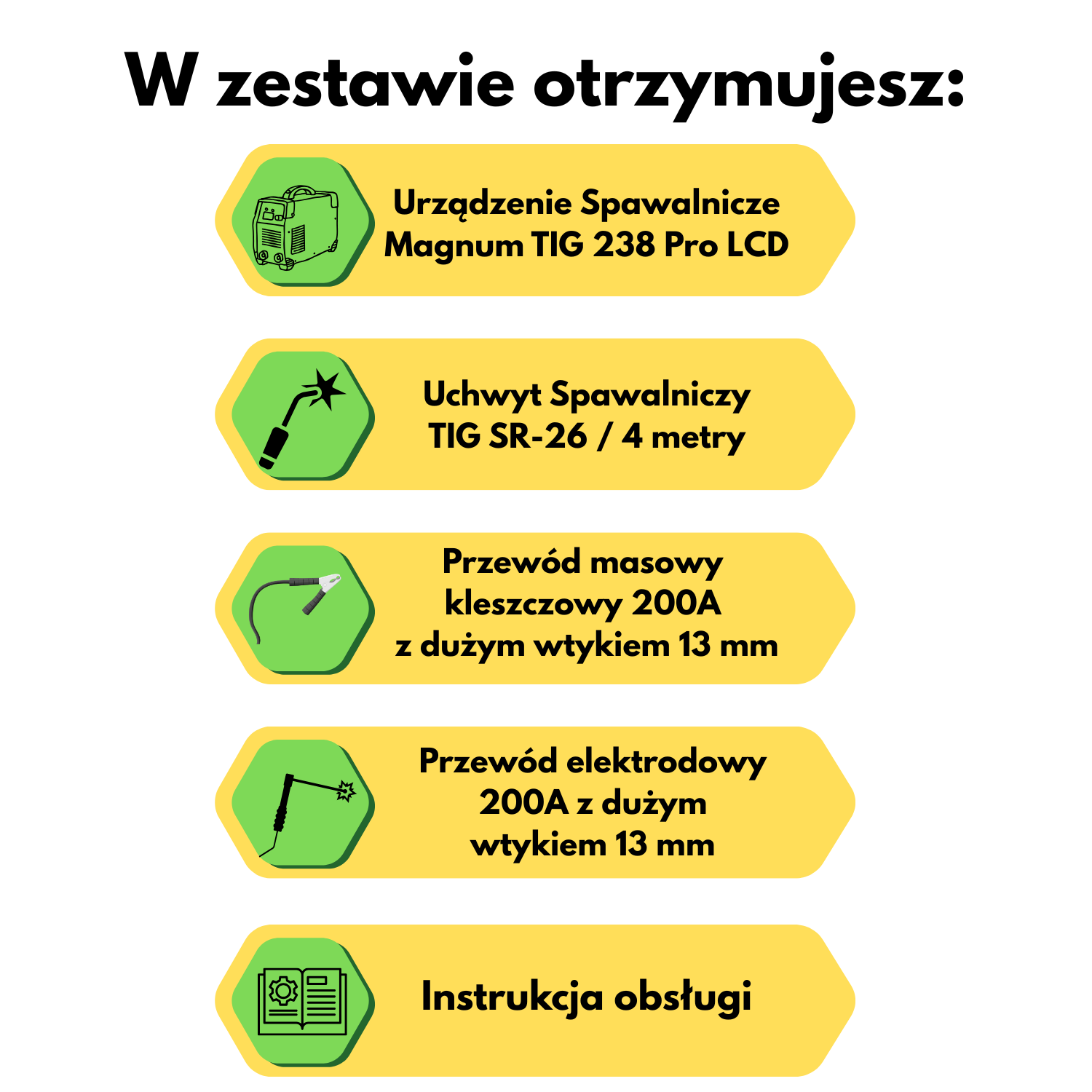 W zestawie otrzymujesz:

Urządzenie Spawalnicze Magnum TIG 238 Pro LCD

Uchwyt Spawalniczy TIG SR-26 / 4 metry

Przewód masowy kleszczowy 200A z dużym wtykiem 13 mm

Przewód elektrodowy 200A z dużym wtykiem 13 mm

Instrukcja obsługi